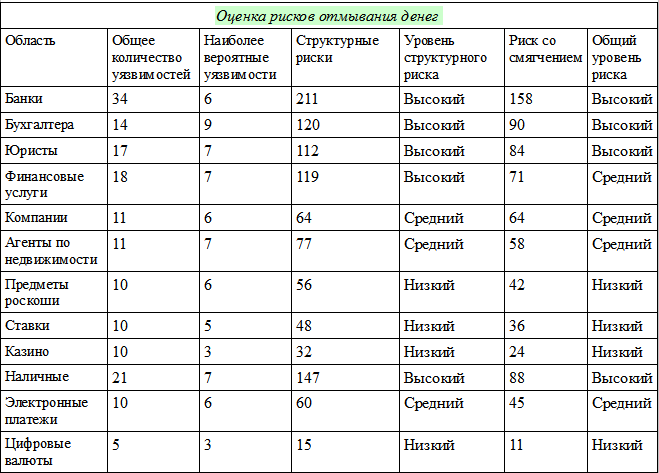 Оценка рисков отмывания денег

| Область | Общее количество уязвимостей | Наиболее вероятные уязвимости | Структурные риски | Уровень структурного риска | Риск со смягчением | Общий уровень риска |
|---|---|---|---|---|---|---|
| Банки | 34 | 6 | 211 | Высокий | 158 | Высокий |
| Бухгалтера | 14 | 9 | 120 | Высокий | 90 | Высокий |
| Юристы | 17 | 7 | 112 | Высокий | 84 | Высокий |
| Финансовые услуги | 18 | 7 | 119 | Высокий | 71 | Средний |
| Компании | 11 | 6 | 64 | Средний | 64 | Средний |
| Агенты по недвижимости | 11 | 7 | 77 | Средний | 58 | Средний |
| Предметы роскоши | 10 | 6 | 56 | Низкий | 42 | Низкий |
| Ставки | 10 | 5 | 48 | Низкий | 36 | Низкий |
| Казино | 10 | 3 | 32 | Низкий | 24 | Низкий |
| Наличные | 21 | 7 | 147 | Высокий | 88 | Высокий |
| Электронные платежи | 10 | 6 | 60 | Средний | 45 | Средний |
| Цифровые валюты | 5 | 3 | 15 | Низкий | 11 | Низкий |